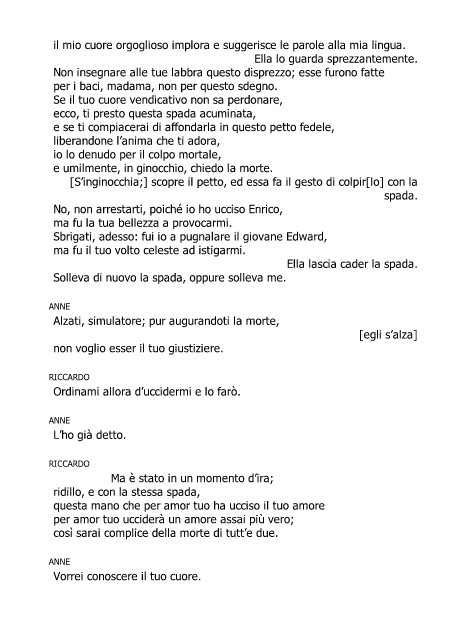 il mio cuore orgoglioso implora e suggerisce le parole alla mia lingua.
Ella lo guarda sprezzantemente.
Non insegnare alle tue labbra questo disprezzo; esse furono fatte
per i baci, madama, non per questo sdegno.
Se il tuo cuore vendicativo non sa perdonare,
ecco, ti presto questa spada acuminata,
e se ti compiacerai di affondarla in questo petto fedele,
liberandone l'anima che ti adora,
io lo denudo per il colpo mortale,
e umilmente, in ginocchio, chiedo la morte.
[S'inginocchia;] scopre il petto, ed essa fa il gesto di colpir[lo] con la spada.
No, non arrestarti, poiché io ho ucciso Enrico,
ma fu la tua bellezza a provocarmi.
Sbrigati, adesso: fui io a pugnalare il giovane Edward,
ma fu il tuo volto celeste ad istigarmi.
Ella lascia cader la spada.
Solleva di nuovo la spada, oppure solleva me.

ANNE
Alzati, simulatore; pur augurandoti la morte,
[egli s'alza]
non voglio esser il tuo giustiziere.

RICCARDO
Ordinami allora d'uccidermi e lo farò.

ANNE
L'ho già detto.

RICCARDO
Ma è stato in un momento d'ira;
ridillo, e con la stessa spada,
questa mano che per amor tuo ha ucciso il tuo amore
per amor tuo ucciderà un amore assai più vero;
così sarai complice della morte di tutt'e due.

ANNE
Vorrei conoscere il tuo cuore.